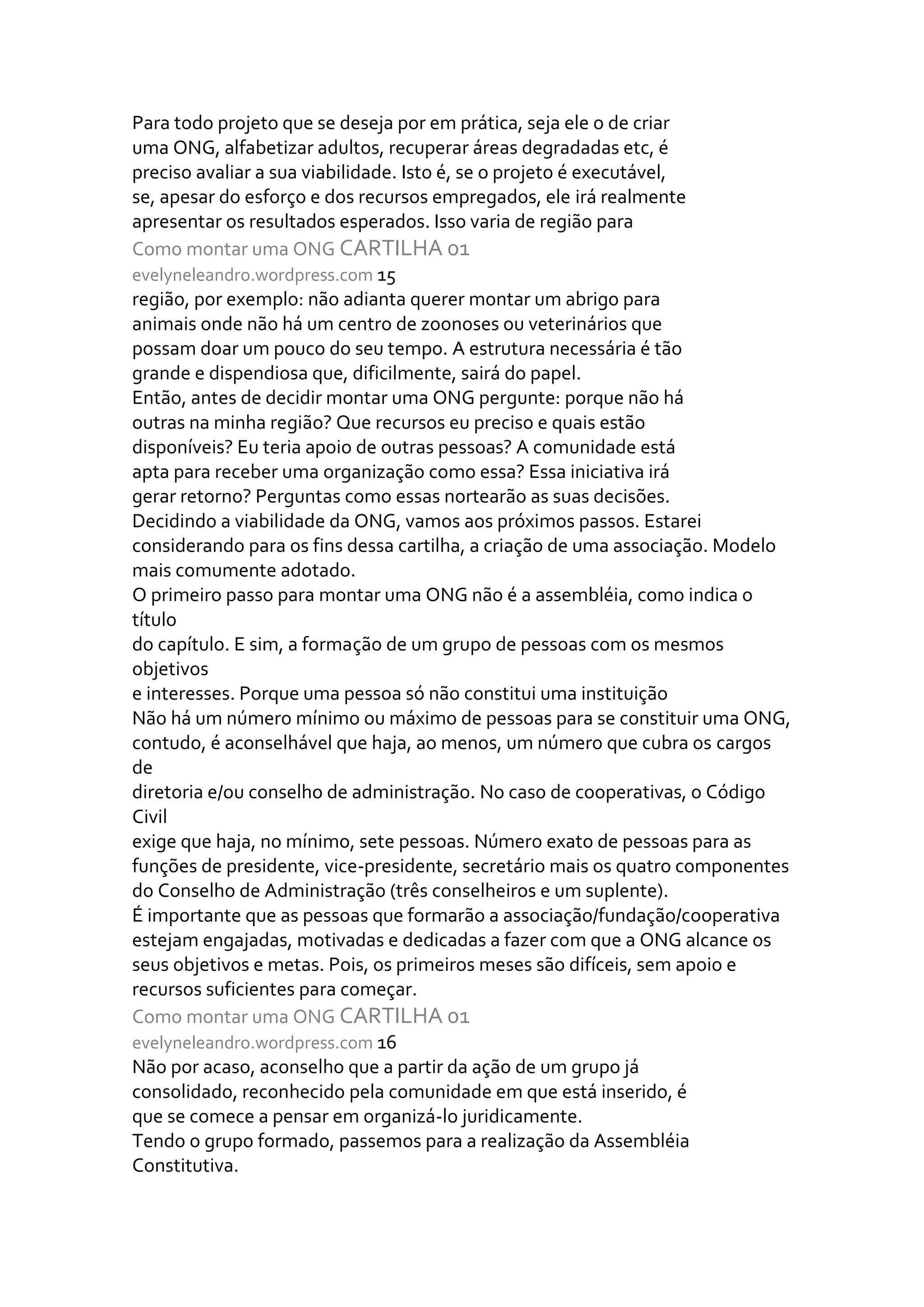 Para todo projeto que se deseja por em prática, seja ele o de criar uma ONG, alfabetizar adultos, recuperar áreas degradadas etc, é preciso avaliar a sua viabilidade. Isto é, se o projeto é executável, se, apesar do esforço e dos recursos empregados, ele irá realmente apresentar os resultados esperados. Isso varia de região para
Como montar uma ONG CARTILHA 01
evelyneleandro.wordpress.com 15
região, por exemplo: não adianta querer montar um abrigo para animais onde não há um centro de zoonoses ou veterinários que possam doar um pouco do seu tempo. A estrutura necessária é tão grande e dispendiosa que, dificilmente, sairá do papel.
Então, antes de decidir montar uma ONG pergunte: porque não há outras na minha região? Que recursos eu preciso e quais estão disponíveis? Eu teria apoio de outras pessoas? A comunidade está apta para receber uma organização como essa? Essa iniciativa irá gerar retorno? Perguntas como essas nortearão as suas decisões.
Decidindo a viabilidade da ONG, vamos aos próximos passos. Estarei considerando para os fins dessa cartilha, a criação de uma associação. Modelo mais comumente adotado.
O primeiro passo para montar uma ONG não é a assembléia, como indica o título
do capítulo. E sim, a formação de um grupo de pessoas com os mesmos objetivos
e interesses. Porque uma pessoa só não constitui uma instituição
Não há um número mínimo ou máximo de pessoas para se constituir uma ONG, contudo, é aconselhável que haja, ao menos, um número que cubra os cargos de
diretoria e/ou conselho de administração. No caso de cooperativas, o Código Civil
exige que haja, no mínimo, sete pessoas. Número exato de pessoas para as funções de presidente, vice-presidente, secretário mais os quatro componentes do Conselho de Administração (três conselheiros e um suplente).
É importante que as pessoas que formarão a associação/fundação/cooperativa estejam engajadas, motivadas e dedicadas a fazer com que a ONG alcance os seus objetivos e metas. Pois, os primeiros meses são difíceis, sem apoio e recursos suficientes para começar.
Como montar uma ONG CARTILHA 01
evelyneleandro.wordpress.com 16
Não por acaso, aconselho que a partir da ação de um grupo já consolidado, reconhecido pela comunidade em que está inserido, é que se comece a pensar em organizá-lo juridicamente.
Tendo o grupo formado, passemos para a realização da Assembléia Constitutiva.